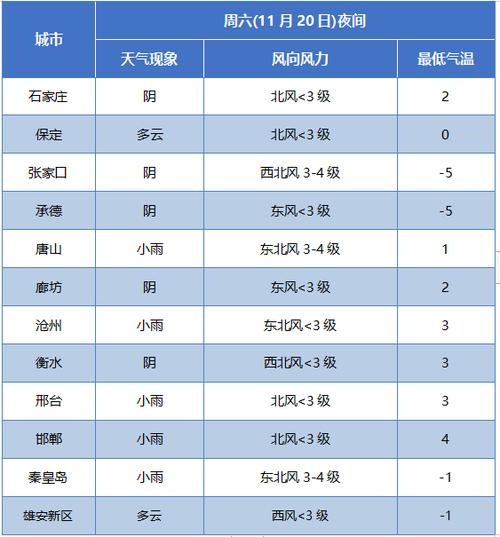 | 城市 | 周六(11 月 20 日)夜间 | | |
|---|---|---|---|
| | 天气现象 | 风向风力 | 最低气温 |
| 石家庄 | 阴 | 北风<3 级 | 2 |
| 保定 | 多云 | 北风<3 级 | 0 |
| 张家口 | 阴 | 西北风 3-4 级 | -5 |
| 承德 | 阴 | 东风<3 级 | -5 |
| 唐山 | 小雨 | 东北风 3-4 级 | 1 |
| 廊坊 | 阴 | 东风<3 级 | 2 |
| 沧州 | 小雨 | 东北风<3 级 | 3 |
| 衡水 | 阴 | 西北风<3 级 | 3 |
| 邢台 | 小雨 | 北风<3 级 | 3 |
| 邯郸 | 小雨 | 北风<3 级 | 4 |
| 秦皇岛 | 小雨 | 东北风 3-4 级 | -1 |
| 雄安新区 | 多云 | 西风<3 级 | -1 |